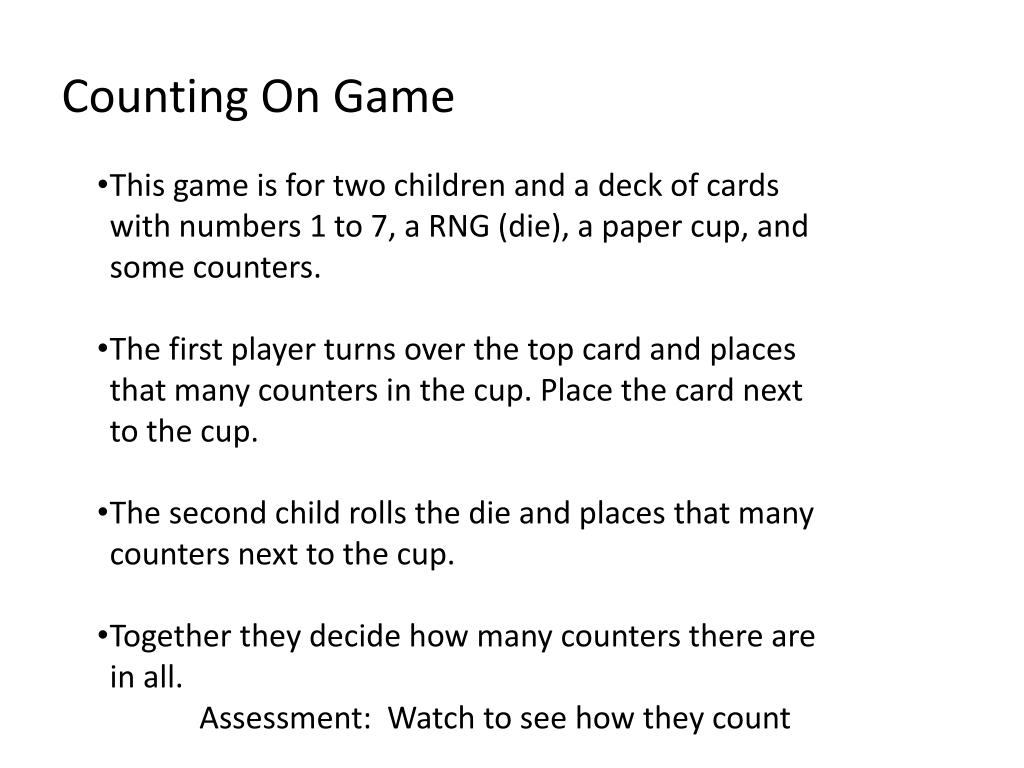 Counting On Game

•This game is for two children and a deck of cards with numbers 1 to 7, a RNG (die), a paper cup, and some counters.

•The first player turns over the top card and places that many counters in the cup. Place the card next to the cup.

•The second child rolls the die and places that many counters next to the cup.

•Together they decide how many counters there are in all.
Assessment: Watch to see how they count